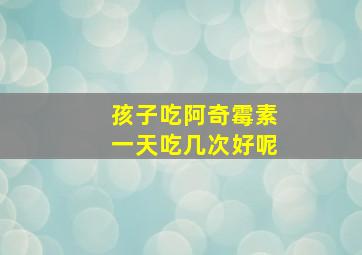 孩子吃阿奇霉素
一天吃几次好呢